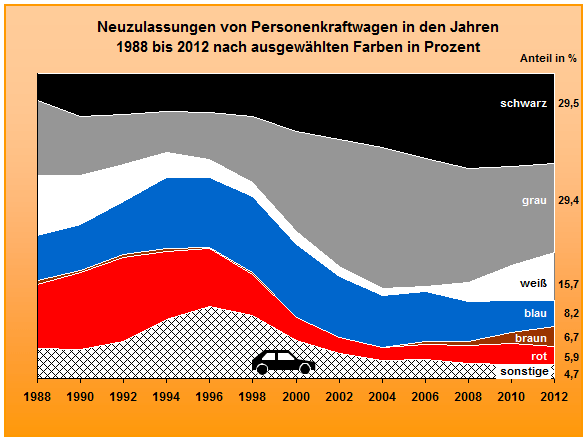 Neuzulassungen von Personenkraftwagen in den Jahren
1988 bis 2012 nach ausgewählten Farben in Prozent

Anteil in %

schwarz 29,5
grau 29,4
weiß 15,7
blau 8,2
braun 6,7
rot 5,9
sonstige 4,7

1988 1990 1992 1994 1996 1998 2000 2002 2004 2006 2008 2010 2012